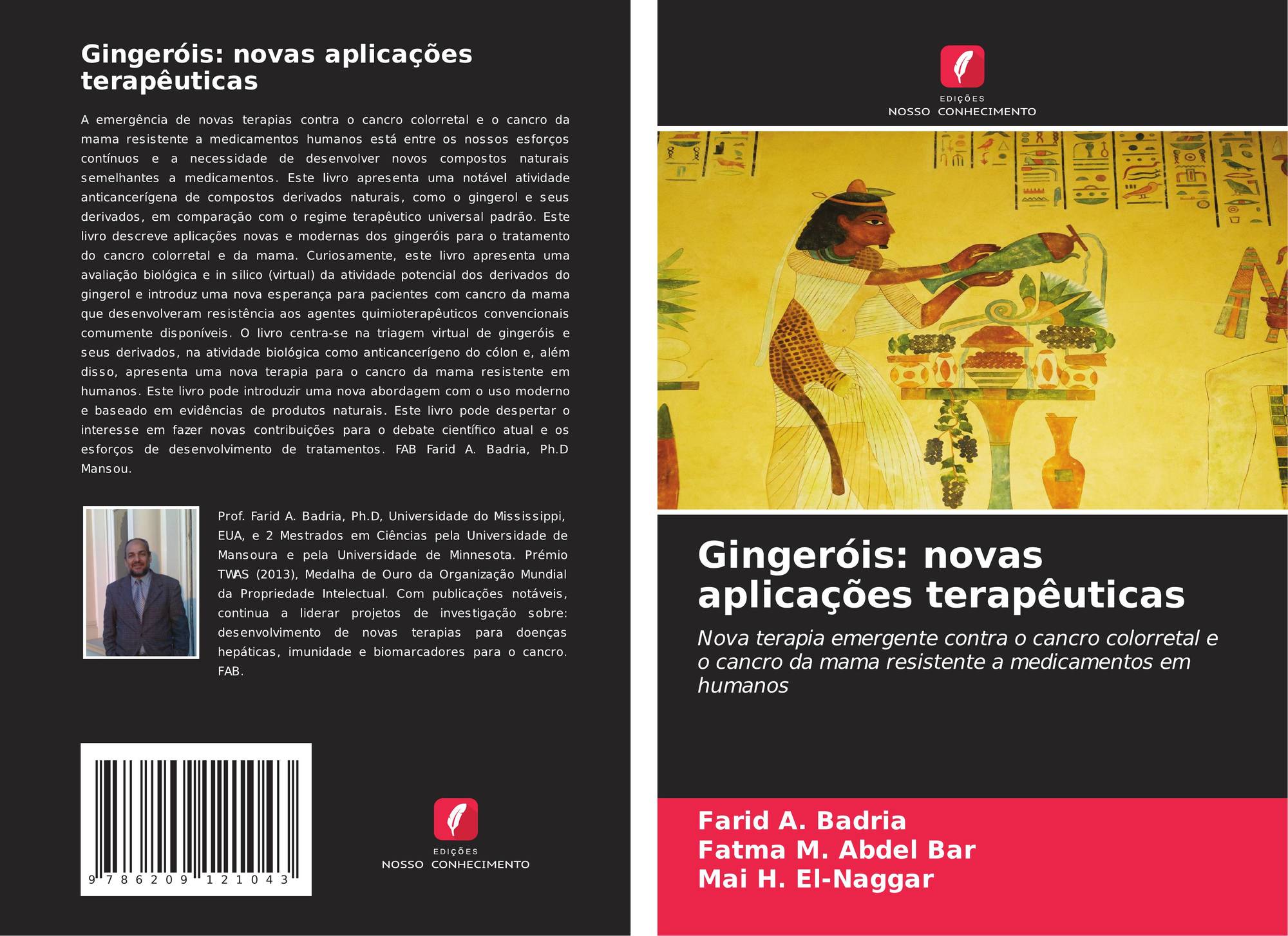 Gingeróis: novas aplicações terapêuticas

A emergência de novas terapias contra o cancro colorretal e o cancro da mama resistente a medicamentos humanos está entre os nossos esforços contínuos e a necessidade de desenvolver novos compostos naturais semelhantes a medicamentos. Este livro apresenta uma notável atividade anticancerígena de compostos derivados naturais, como o gingerol e seus derivados, em comparação com o regime terapêutico universal padrão. Este livro descreve aplicações novas e modernas dos gingeróis para o tratamento do cancro colorretal e da mama. Curiosamente, este livro apresenta uma avaliação biológica e in silico (virtual) da atividade potencial dos derivados do gingerol e introduz uma nova esperança para pacientes com cancro da mama que desenvolveram resistência aos agentes quimioterapêuticos convencionais comumente disponíveis. O livro centra-se na triagem virtual de gingeróis e seus derivados, na atividade biológica como anticancerígeno do cólon e, além disso, apresenta uma nova terapia para o cancro da mama resistente em humanos. Este livro pode introduzir uma nova abordagem com o uso moderno e baseado em evidências de produtos naturais. Este livro pode despertar o interesse em fazer novas contribuições para o debate científico atual e os esforços de desenvolvimento de tratamentos. FAB Farid A. Badria, Ph.D Mansou.

Prof. Farid A. Badria, Ph.D, Universidade do Mississippi, EUA, e 2 Mestrados em Ciências pela Universidade de Mansoura e pela Universidade de Minnesota. Prémio TWAS (2013), Medalha de Ouro da Organização Mundial da Propriedade Intelectual. Com publicações notáveis, continua a liderar projetos de investigação sobre: desenvolvimento de novas terapias para doenças hepáticas, imunidade e biomarcadores para o cancro. FAB.

9 786209 121043

EDIÇÕES
NOSSO CONHECIMENTO

EDIÇÕES
NOSSO CONHECIMENTO

Gingeróis: novas aplicações terapêuticas

Nova terapia emergente contra o cancro colorretal e o cancro da mama resistente a medicamentos em humanos

Farid A. Badria
Fatma M. Abdel Bar
Mai H. El-Naggar